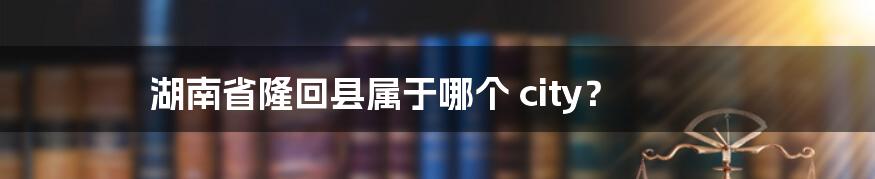 湖南省隆回县属于哪个 city？